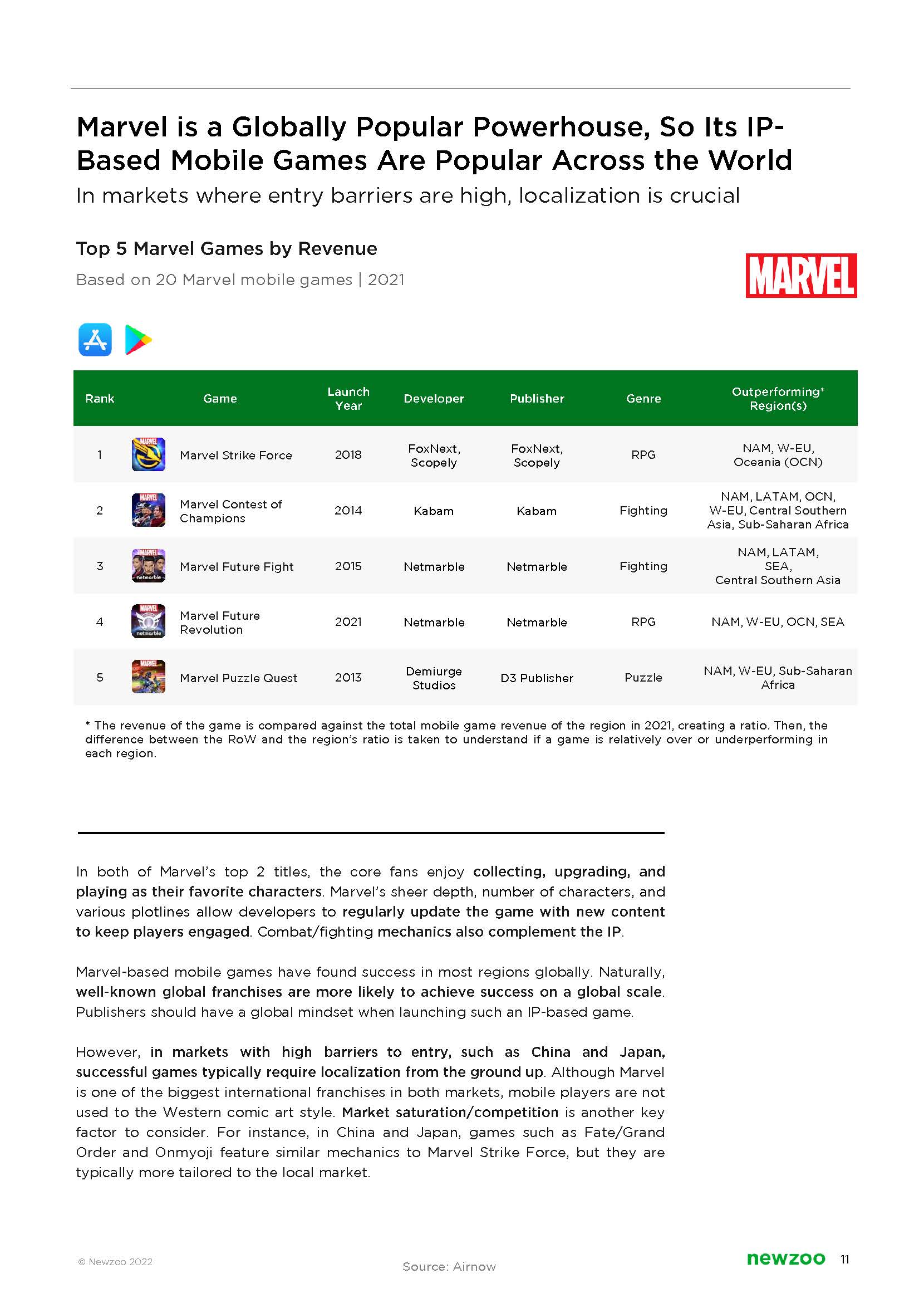 Marvel is a Globally Popular Powerhouse, So Its IP-Based Mobile Games Are Popular Across the World

In markets where entry barriers are high, localization is crucial

Top 5 Marvel Games by Revenue

Based on 20 Marvel mobile games | 2021

MARVEL

| Rank | Game | Launch Year | Developer | Publisher | Genre | Outperforming* Region(s) |
|---|---|---|---|---|---|---|
| 1 | Marvel Strike Force | 2018 | FoxNext, Scopely | FoxNext, Scopely | RPG | NAM, W-EU, Oceania (OCN) |
| 2 | Marvel Contest of Champions | 2014 | Kabam | Kabam | Fighting | NAM, LATAM, OCN, W-EU, Central Southern Asia, Sub-Saharan Africa |
| 3 | Marvel Future Fight | 2015 | Netmarble | Netmarble | Fighting | NAM, LATAM, SEA, Central Southern Asia |
| 4 | Marvel Future Revolution | 2021 | Netmarble | Netmarble | RPG | NAM, W-EU, OCN, SEA |
| 5 | Marvel Puzzle Quest | 2013 | Demiurge Studios | D3 Publisher | Puzzle | NAM, W-EU, Sub-Saharan Africa |

* The revenue of the game is compared against the total mobile game revenue of the region in 2021, creating a ratio. Then, the difference between the RoW and the region's ratio is taken to understand if a game is relatively over or underperforming in each region.

In both of Marvel's top 2 titles, the core fans enjoy collecting, upgrading, and playing as their favorite characters. Marvel's sheer depth, number of characters, and various plotlines allow developers to regularly update the game with new content to keep players engaged. Combat/fighting mechanics also complement the IP.

Marvel-based mobile games have found success in most regions globally. Naturally, well-known global franchises are more likely to achieve success on a global scale. Publishers should have a global mindset when launching such an IP-based game.

However, in markets with high barriers to entry, such as China and Japan, successful games typically require localization from the ground up. Although Marvel is one of the biggest international franchises in both markets, mobile players are not used to the Western comic art style. Market saturation/competition is another key factor to consider. For instance, in China and Japan, games such as Fate/Grand Order and Onmyoji feature similar mechanics to Marvel Strike Force, but they are typically more tailored to the local market.

© Newzoo 2022

Source: Airnow

newzoo 11